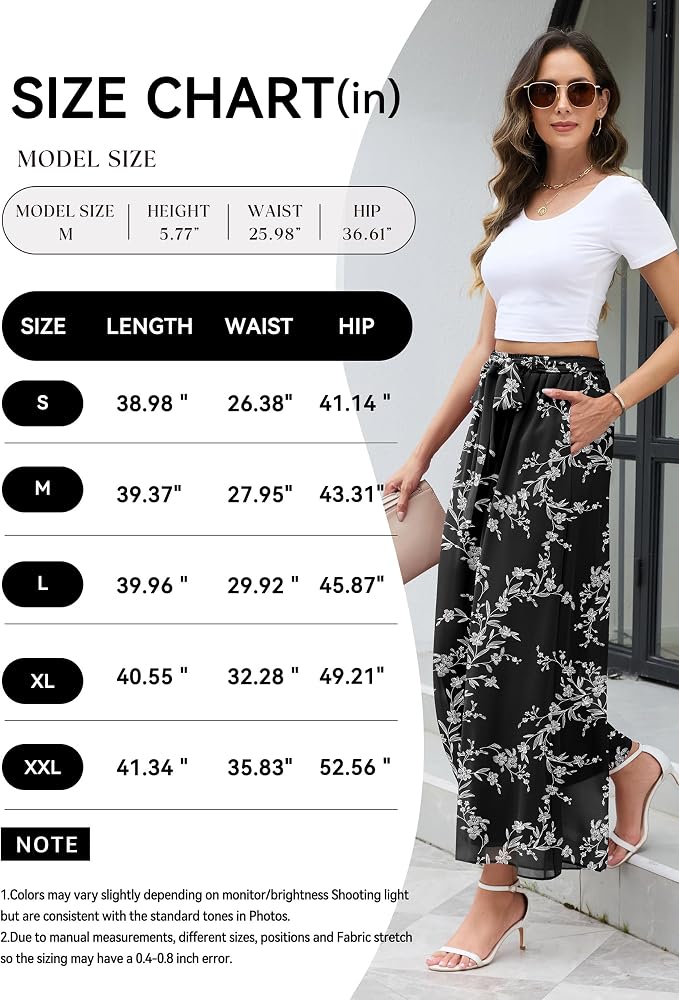 SIZE CHART(in)

MODEL SIZE

| MODEL SIZE | HEIGHT | WAIST | HIP |
|---|---|---|---|
| M | 5.77" | 25.98" | 36.61" |

| SIZE | LENGTH | WAIST | HIP |
|---|---|---|---|
| S | 38.98 " | 26.38" | 41.14 " |
| M | 39.37" | 27.95" | 43.31" |
| L | 39.96 " | 29.92 " | 45.87" |
| XL | 40.55 " | 32.28 " | 49.21" |
| XXL | 41.34 " | 35.83" | 52.56 " |

NOTE

1.Colors may vary slightly depending on monitor/brightness Shooting light but are consistent with the standard tones in Photos.
2.Due to manual measurements, different sizes, positions and Fabric stretch so the sizing may have a 0.4-0.8 inch error.